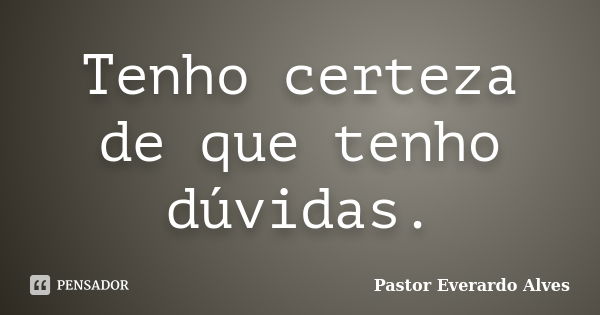 Tenho certeza de que tenho dúvidas.

PENSADOR

Pastor Everardo Alves